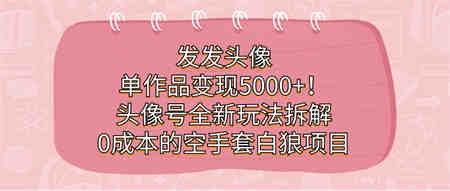 发发头像
单作品变现5000+！
头像号全新玩法拆解
0成本的空手套白狼项目